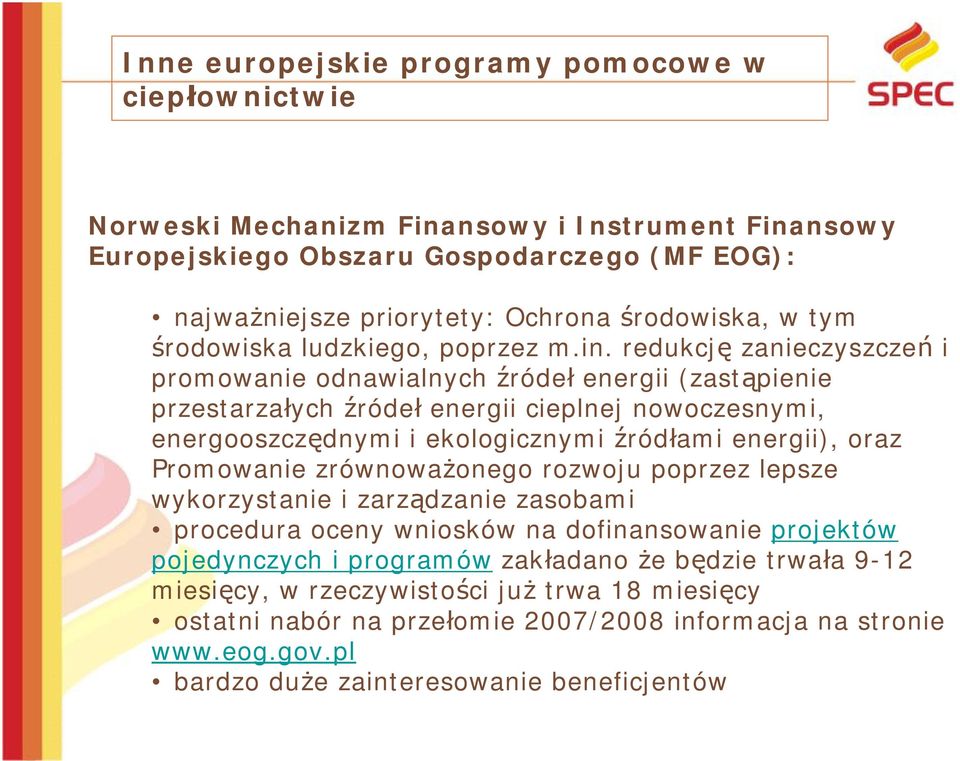 Inne europejskie programy pomocowe w ciepłownictwie

SPEC

Norweski Mechanizm Finansowy i Instrument Finansowy Europejskiego Obszaru Gospodarczego (MF EOG):

• najważniejsze priorytety: Ochrona środowiska, w tym środowiska ludzkiego, poprzez m.in. redukcję zanieczyszczeń i promowanie odnawialnych źródeł energii (zastąpienie przestarzałych źródeł energii cieplnej nowoczesnymi, energooszczędnymi i ekologicznymi źródłami energii), oraz Promowanie zrównoważonego rozwoju poprzez lepsze wykorzystanie i zarządzanie zasobami
• procedura oceny wniosków na dofinansowanie projektów pojedynczych i programów zakładano że będzie trwała 9-12 miesięcy, w rzeczywistości już trwa 18 miesięcy
• ostatni nabór na przełomie 2007/2008 informacja na stronie www.eog.gov.pl
• bardzo duże zainteresowanie beneficjentów